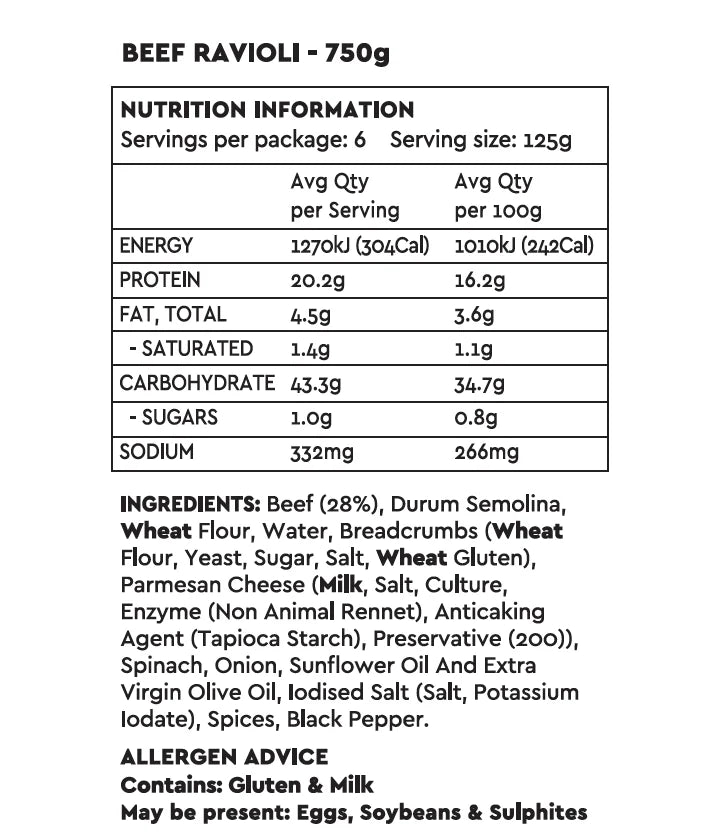 BEEF RAVIOLI - 750g

NUTRITION INFORMATION
Servings per package: 6 Serving size: 125g

| | Avg Qty per Serving | Avg Qty per 100g |
|---|---|---|
| ENERGY | 1270kJ (304Cal) | 1010kJ (242Cal) |
| PROTEIN | 20.2g | 16.2g |
| FAT, TOTAL | 4.5g | 3.6g |
| - SATURATED | 1.4g | 1.1g |
| CARBOHYDRATE | 43.3g | 34.7g |
| - SUGARS | 1.0g | 0.8g |
| SODIUM | 332mg | 266mg |

INGREDIENTS: Beef (28%), Durum Semolina, Wheat Flour, Water, Breadcrumbs (Wheat Flour, Yeast, Sugar, Salt, Wheat Gluten), Parmesan Cheese (Milk, Salt, Culture, Enzyme (Non Animal Rennet), Anticaking Agent (Tapioca Starch), Preservative (200)), Spinach, Onion, Sunflower Oil And Extra Virgin Olive Oil, Iodised Salt (Salt, Potassium Iodate), Spices, Black Pepper.

ALLERGEN ADVICE
Contains: Gluten & Milk
May be present: Eggs, Soybeans & Sulphites